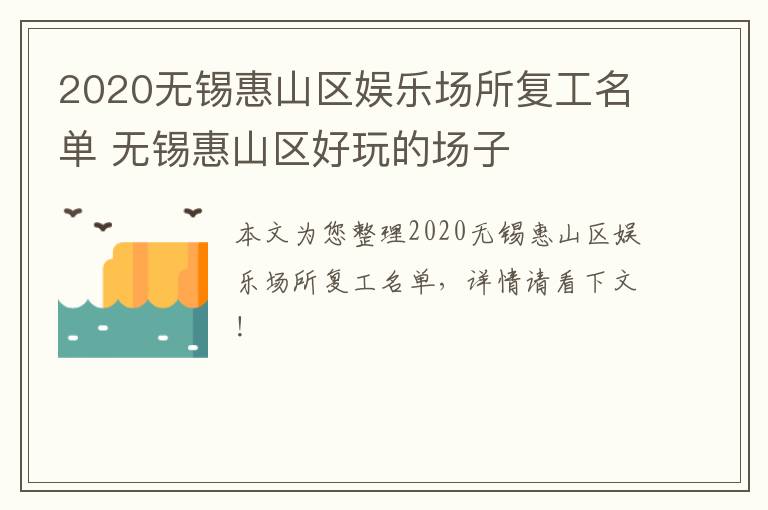 2020无锡惠山区娱乐场所复工名单 无锡惠山区好玩的场子

本文为您整理2020无锡惠山区娱乐场所复工名单，详情请看下文！